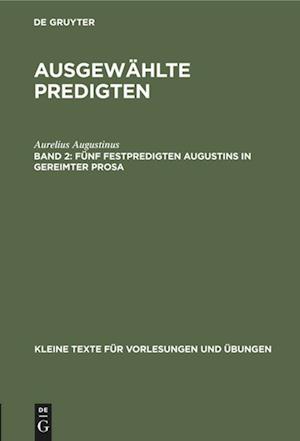 DE GRUYTER

AUSGEWÄHLTE PREDIGTEN

Aurelius Augustinus
BAND 2: FÜNF FESTPREDIGTEN AUGUSTINS IN GEREIMTER PROSA

KLEINE TEXTE FÜR VORLESUNGEN UND ÜBUNGEN

DE
G